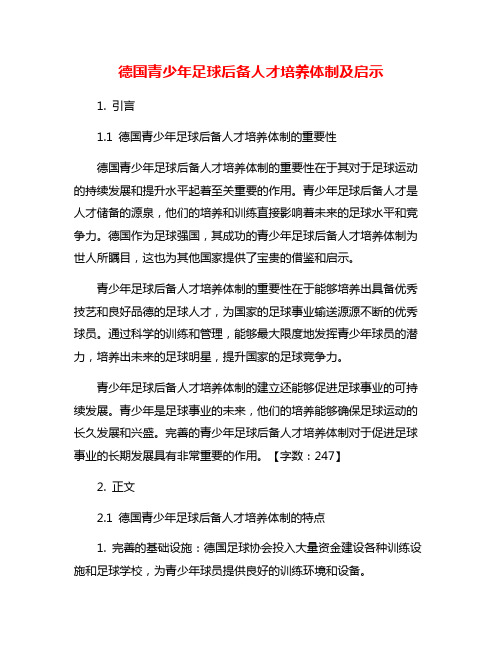 德国青少年足球后备人才培养体制及启示

1. 引言

1.1 德国青少年足球后备人才培养体制的重要性

德国青少年足球后备人才培养体制的重要性在于其对于足球运动的持续发展和提升水平起着至关重要的作用。青少年足球后备人才是人才储备的源泉，他们的培养和训练直接影响着未来的足球水平和竞争力。德国作为足球强国，其成功的青少年足球后备人才培养体制为世人所瞩目，这也为其他国家提供了宝贵的借鉴和启示。

青少年足球后备人才培养体制的重要性在于能够培养出具备优秀技艺和良好品德的足球人才，为国家的足球事业输送源源不断的优秀球员。通过科学的训练和管理，能够最大限度地发挥青少年球员的潜力，培养出未来的足球明星，提升国家的足球竞争力。

青少年足球后备人才培养体制的建立还能够促进足球事业的可持续发展。青少年是足球事业的未来，他们的培养能够确保足球运动的长久发展和兴盛。完善的青少年足球后备人才培养体制对于促进足球事业的长期发展具有非常重要的作用。【字数：247】

2. 正文

2.1 德国青少年足球后备人才培养体制的特点

1. 完善的基础设施：德国足球协会投入大量资金建设各种训练设施和足球学校，为青少年球员提供良好的训练环境和设备。